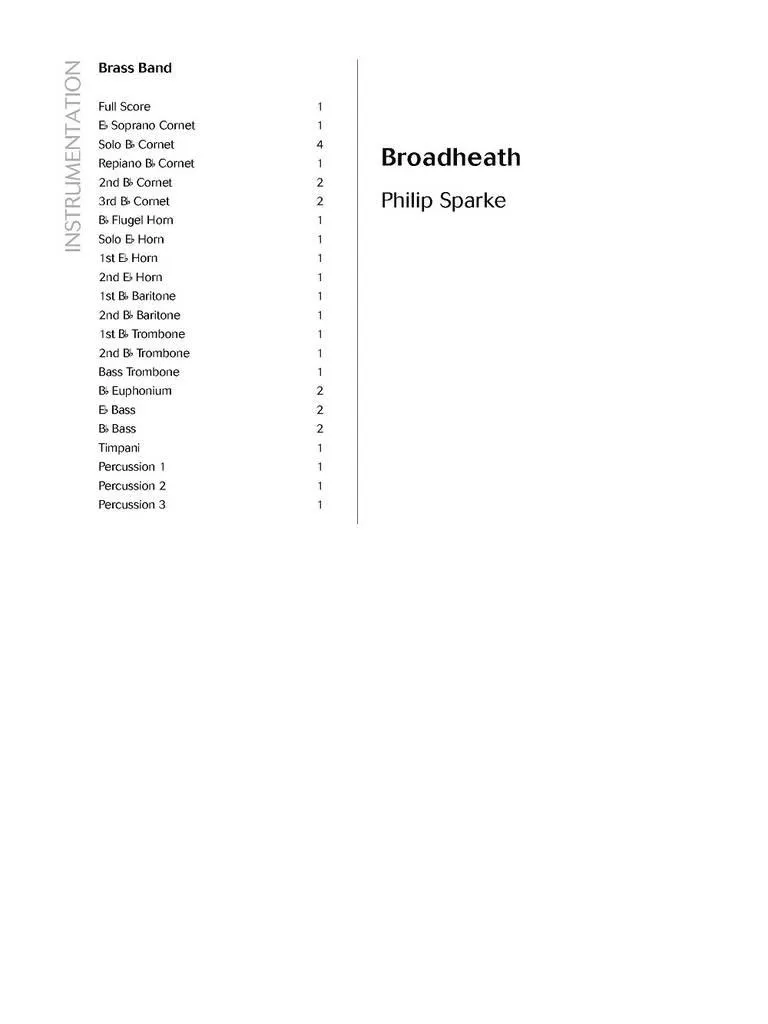 INSTRUMENTATION

Brass Band

| | |
|---|---|
| Full Score | 1 |
| E♭ Soprano Cornet | 1 |
| Solo B♭ Cornet | 4 |
| Repiano B♭ Cornet | 1 |
| 2nd B♭ Cornet | 2 |
| 3rd B♭ Cornet | 2 |
| B♭ Flugel Horn | 1 |
| Solo E♭ Horn | 1 |
| 1st E♭ Horn | 1 |
| 2nd E♭ Horn | 1 |
| 1st B♭ Baritone | 1 |
| 2nd B♭ Baritone | 1 |
| 1st B♭ Trombone | 1 |
| 2nd B♭ Trombone | 1 |
| Bass Trombone | 1 |
| B♭ Euphonium | 2 |
| E♭ Bass | 2 |
| B♭ Bass | 2 |
| Timpani | 1 |
| Percussion 1 | 1 |
| Percussion 2 | 1 |
| Percussion 3 | 1 |

Broadheath

Philip Sparke